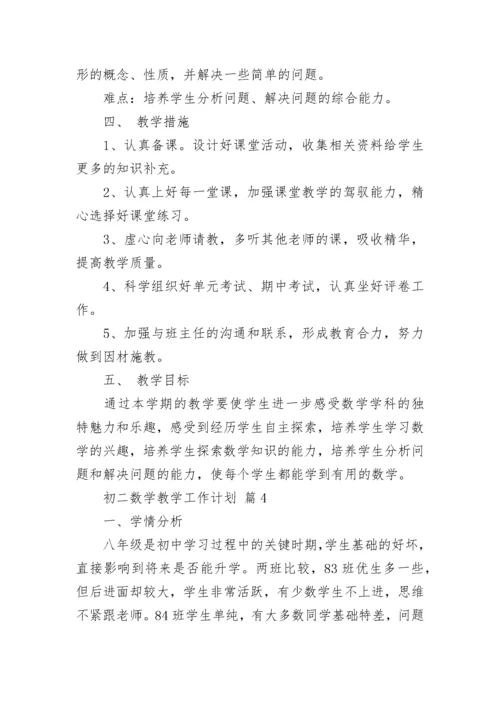 形的概念、性质，并解决一些简单的问题。

难点：培养学生分析问题、解决问题的综合能力。

四、 教学措施

1、认真备课。设计好课堂活动，收集相关资料给学生更多的知识补充。

2、认真上好每一堂课，加强课堂教学的驾驭能力，精心选择好课堂练习。

3、虚心向老师请教，多听其他老师的课，吸收精华，提高教学质量。

4、科学组织好单元考试、期中考试，认真坐好评卷工作。

5、加强与班主任的沟通和联系，形成教育合力，努力做到因材施教。

五、 教学目标

通过本学期的教学要使学生进一步感受数学学科的独特魅力和乐趣，感受到经历学生自主探索，培养学生学习数学的兴趣，培养学生探索数学知识的能力，培养学生分析问题和解决问题的能力，使每个学生都能学到有用的数学。

初二数学教学工作计划 篇4

一、学情分析

八年级是初中学习过程中的关键时期，学生基础的好坏，直接影响到将来是否能升学。两班比较，83班优生多一些，但后进面却较大，学生非常活跃，有少数学生不上进，思维不紧跟老师。84班学生单纯，有大多数同学基础特差，问题